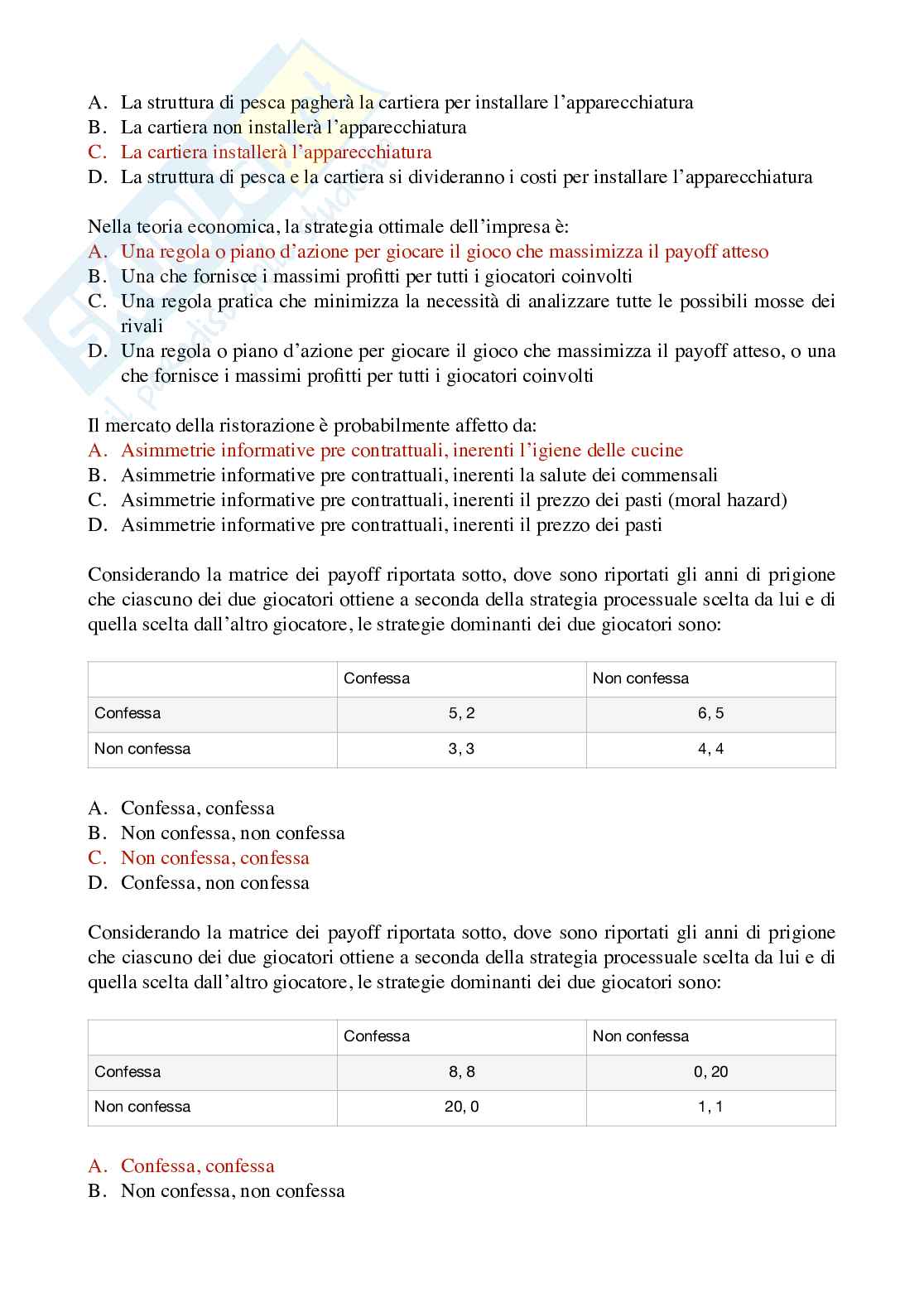 A. La struttura di pesca pagherà la cartiera per installare l'apparecchiatura
B. La cartiera non installerà l'apparecchiatura
C. La cartiera installerà l'apparecchiatura
D. La struttura di pesca e la cartiera si divideranno i costi per installare l'apparecchiatura

Nella teoria economica, la strategia ottimale dell'impresa è:
A. Una regola o piano d'azione per giocare il gioco che massimizza il payoff atteso
B. Una che fornisce i massimi profitti per tutti i giocatori coinvolti
C. Una regola pratica che minimizza la necessità di analizzare tutte le possibili mosse dei rivali
D. Una regola o piano d'azione per giocare il gioco che massimizza il payoff atteso, o una che fornisce i massimi profitti per tutti i giocatori coinvolti

Il mercato della ristorazione è probabilmente affetto da:
A. Asimmetrie informative pre contrattuali, inerenti l'igiene delle cucine
B. Asimmetrie informative pre contrattuali, inerenti la salute dei commensali
C. Asimmetrie informative pre contrattuali, inerenti il prezzo dei pasti (moral hazard)
D. Asimmetrie informative pre contrattuali, inerenti il prezzo dei pasti

Considerando la matrice dei payoff riportata sotto, dove sono riportati gli anni di prigione che ciascuno dei due giocatori ottiene a seconda della strategia processuale scelta da lui e di quella scelta dall'altro giocatore, le strategie dominanti dei due giocatori sono:

| | Confessa | Non confessa |
|---|---|---|
| Confessa | 5, 2 | 6, 5 |
| Non confessa | 3, 3 | 4, 4 |

A. Confessa, confessa
B. Non confessa, non confessa
C. Non confessa, confessa
D. Confessa, non confessa

Considerando la matrice dei payoff riportata sotto, dove sono riportati gli anni di prigione che ciascuno dei due giocatori ottiene a seconda della strategia processuale scelta da lui e di quella scelta dall'altro giocatore, le strategie dominanti dei due giocatori sono:

| | Confessa | Non confessa |
|---|---|---|
| Confessa | 8, 8 | 0, 20 |
| Non confessa | 20, 0 | 1, 1 |

A. Confessa, confessa
B. Non confessa, non confessa